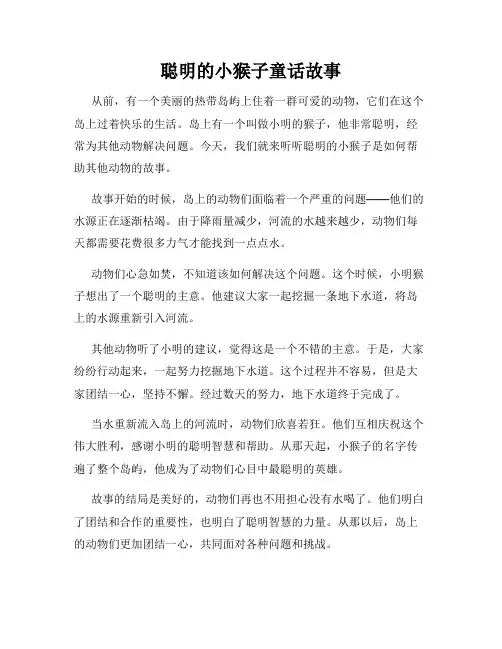 聪明的小猴子童话故事

从前，有一个美丽的热带岛屿上住着一群可爱的动物，它们在这个岛上过着快乐的生活。岛上有一个叫做小明的猴子，他非常聪明，经常为其他动物解决问题。今天，我们就来听听聪明的小猴子是如何帮助其他动物的故事。

故事开始的时候，岛上的动物们面临着一个严重的问题——他们的水源正在逐渐枯竭。由于降雨量减少，河流的水越来越少，动物们每天都需要花费很多力气才能找到一点点水。

动物们心急如焚，不知道该如何解决这个问题。这个时候，小明猴子想出了一个聪明的主意。他建议大家一起挖掘一条地下水道，将岛上的水源重新引入河流。

其他动物听了小明的建议，觉得这是一个不错的主意。于是，大家纷纷行动起来，一起努力挖掘地下水道。这个过程并不容易，但是大家团结一心，坚持不懈。经过数天的努力，地下水道终于完成了。

当水重新流入岛上的河流时，动物们欣喜若狂。他们互相庆祝这个伟大胜利，感谢小明的聪明智慧和帮助。从那天起，小猴子的名字传遍了整个岛屿，他成为了动物们心目中最聪明的英雄。

故事的结局是美好的，动物们再也不用担心没有水喝了。他们明白了团结和合作的重要性，也明白了聪明智慧的力量。从那以后，岛上的动物们更加团结一心，共同面对各种问题和挑战。